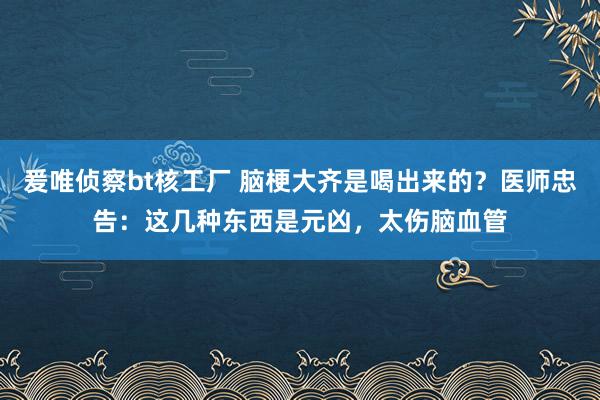 爱唯侦察bt核工厂 脑梗大齐是喝出来的？医师忠告：这几种东西是元凶，太伤脑血管